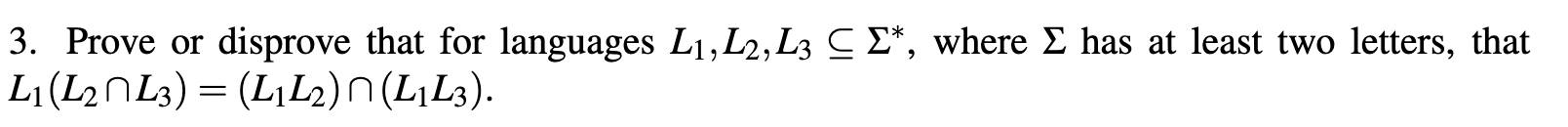 3. Prove or disprove that for languages $L_1, L_2, L_3 \subseteq \Sigma^*$, where $\Sigma$ has at least two letters, that $L_1(L_2 \cap L_3) = (L_1L_2) \cap (L_1L_3)$.